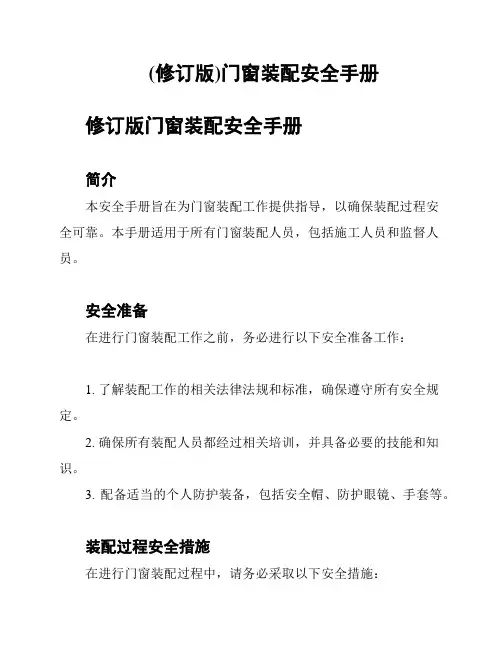 (修订版)门窗装配安全手册

修订版门窗装配安全手册

简介

本安全手册旨在为门窗装配工作提供指导，以确保装配过程安全可靠。本手册适用于所有门窗装配人员，包括施工人员和监督人员。

安全准备

在进行门窗装配工作之前，务必进行以下安全准备工作：

1. 了解装配工作的相关法律法规和标准，确保遵守所有安全规定。

2. 确保所有装配人员都经过相关培训，并具备必要的技能和知识。

3. 配备适当的个人防护装备，包括安全帽、防护眼镜、手套等。

装配过程安全措施

在进行门窗装配过程中，请务必采取以下安全措施：